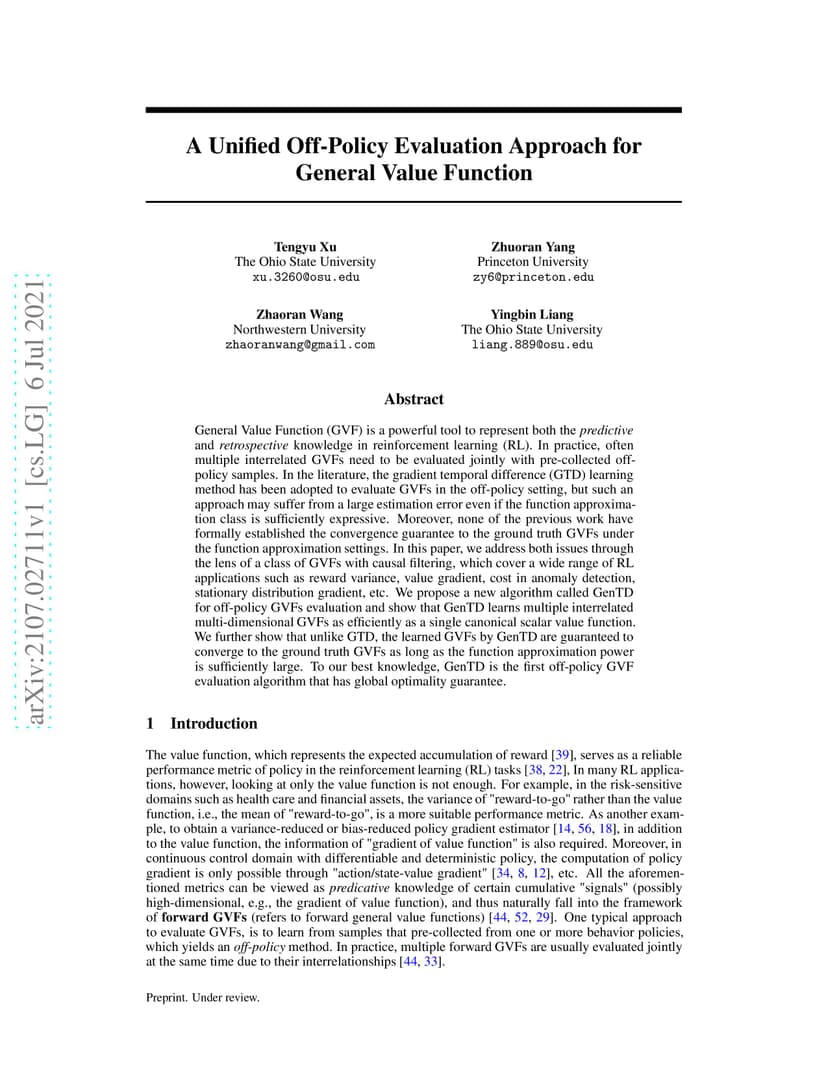 arXiv:2107.02711v1 [cs.LG] 6 Jul 2021

A Unified Off-Policy Evaluation Approach for General Value Function

Tengyu Xu
The Ohio State University
xu.3260@osu.edu

Zhuoran Yang
Princeton University
zy6@princeton.edu

Zhaoran Wang
Northwestern University
zhaoranwang@gmail.com

Yingbin Liang
The Ohio State University
liang.889@osu.edu

Abstract

General Value Function (GVF) is a powerful tool to represent both the predictive and retrospective knowledge in reinforcement learning (RL). In practice, often multiple interrelated GVFs need to be evaluated jointly with pre-collected off-policy samples. In the literature, the gradient temporal difference (GTD) learning method has been adopted to evaluate GVFs in the off-policy setting, but such an approach may suffer from a large estimation error even if the function approximation class is sufficiently expressive. Moreover, none of the previous work have formally established the convergence guarantee to the ground truth GVFs under the function approximation settings. In this paper, we address both issues through the lens of a class of GVFs with causal filtering, which cover a wide range of RL applications such as reward variance, value gradient, cost in anomaly detection, stationary distribution gradient, etc. We propose a new algorithm called GenTD for off-policy GVFs evaluation and show that GenTD learns multiple interrelated multi-dimensional GVFs as efficiently as a single canonical scalar value function. We further show that unlike GTD, the learned GVFs by GenTD are guaranteed to converge to the ground truth GVFs as long as the function approximation power is sufficiently large. To our best knowledge, GenTD is the first off-policy GVF evaluation algorithm that has global optimality guarantee.

1 Introduction

The value function, which represents the expected accumulation of reward [39], serves as a reliable performance metric of policy in the reinforcement learning (RL) tasks [38, 22], In many RL applications, however, looking at only the value function is not enough. For example, in the risk-sensitive domains such as health care and financial assets, the variance of "reward-to-go" rather than the value function, i.e., the mean of "reward-to-go", is a more suitable performance metric. As another example, to obtain a variance-reduced or bias-reduced policy gradient estimator [14, 56, 18], in addition to the value function, the information of "gradient of value function" is also required. Moreover, in continuous control domain with differentiable and deterministic policy, the computation of policy gradient is only possible through "action/state-value gradient" [34, 8, 12], etc. All the aforementioned metrics can be viewed as predicative knowledge of certain cumulative "signals" (possibly high-dimensional, e.g., the gradient of value function), and thus naturally fall into the framework of forward GVFs (refers to forward general value functions) [44, 52, 29]. One typical approach to evaluate GVFs, is to learn from samples that pre-collected from one or more behavior policies, which yields an off-policy method. In practice, multiple forward GVFs are usually evaluated jointly at the same time due to their interrelationships [44, 33].

Preprint. Under review.